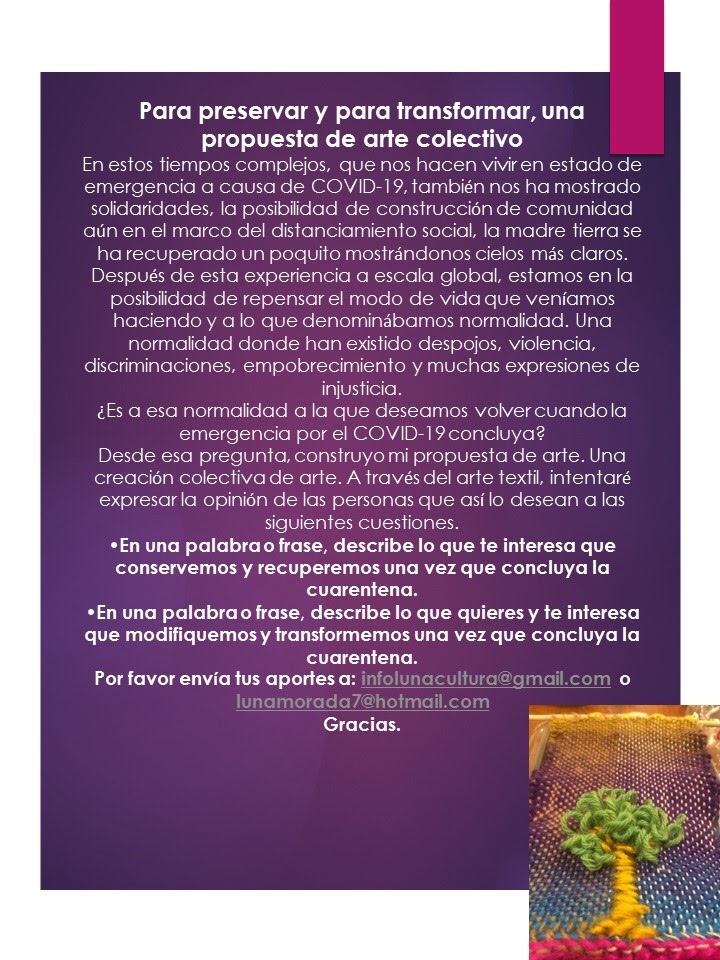 Para preservar y para transformar, una propuesta de arte colectivo

En estos tiempos complejos, que nos hacen vivir en estado de emergencia a causa de COVID-19, también nos ha mostrado solidaridades, la posibilidad de construcción de comunidad aún en el marco del distanciamiento social, la madre tierra se ha recuperado un poquito mostrándonos cielos más claros.
Después de esta experiencia a escala global, estamos en la posibilidad de repensar el modo de vida que veníamos haciendo y a lo que denominábamos normalidad. Una normalidad donde han existido despojos, violencia, discriminaciones, empobrecimiento y muchas expresiones de injusticia.
¿Es a esa normalidad a la que deseamos volver cuando la emergencia por el COVID-19 concluya?
Desde esa pregunta, construyo mi propuesta de arte. Una creación colectiva de arte. A través del arte textil, intentaré expresar la opinión de las personas que así lo desean a las siguientes cuestiones.
•En una palabra o frase, describe lo que te interesa que conservemos y recuperemos una vez que concluya la cuarentena.
•En una palabra o frase, describe lo que quieres y te interesa que modifiquemos y transformemos una vez que concluya la cuarentena.
Por favor envía tus aportes a: infolunacultura@gmail.com o lunamorada7@hotmail.com
Gracias.